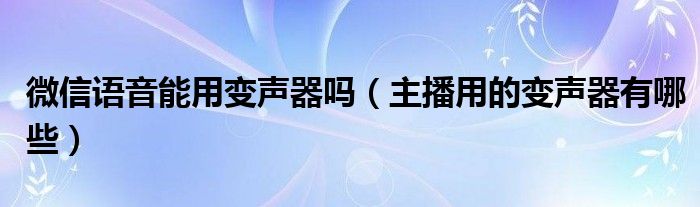 微信语音能用变声器吗（主播用的变声器有哪些）